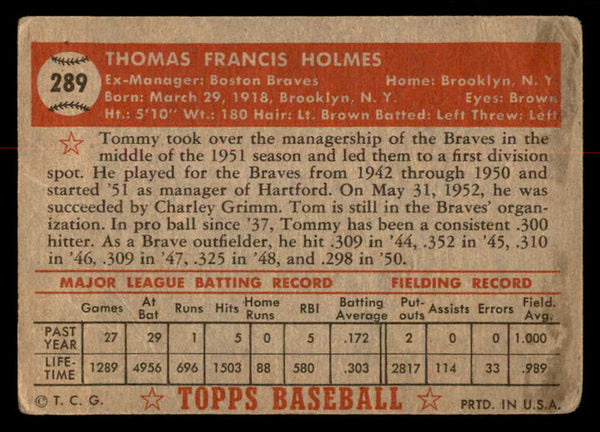 289

THOMAS FRANCIS HOLMES

Ex-Manager: Boston Braves Home: Brooklyn, N. Y

Born: March 29, 1918, Brooklyn, N. Y. Eyes: Brown

Ht.: 5'10" Wt.: 180 Hair: Lt. Brown Batted: Left Threw: Left

Tommy took over the managership of the Braves in the middle of the 1951 season and led them to a first division spot. He played for the Braves from 1942 through 1950 and started '51 as manager of Hartford. On May 31, 1952, he was succeeded by Charley Grimm. Tom is still in the Braves' organization. In pro ball since '37, Tommy has been a consistent .300 hitter. As a Brave outfielder, he hit .309 in '44, .352 in '45, .310 in '46, .309 in '47, .325 in '48, and .298 in '50.

MAJOR LEAGUE BATTING RECORD FIELDING RECORD

| | Games | At Bat | Runs | Hits | Home Runs | RBI | Batting Average | Put-outs | Assists | Errors | Field. Avg. |
|---|---|---|---|---|---|---|---|---|---|---|---|
| PAST YEAR | 27 | 29 | 1 | 5 | 0 | 5 | .172 | 2 | 0 | 0 | 1.000 |
| LIFE-TIME | 1289 | 4956 | 696 | 1503 | 88 | 580 | .303 | 2817 | 114 | 33 | .989 |

© T. C. G. TOPPS BASEBALL PRTD. IN U.S.A.